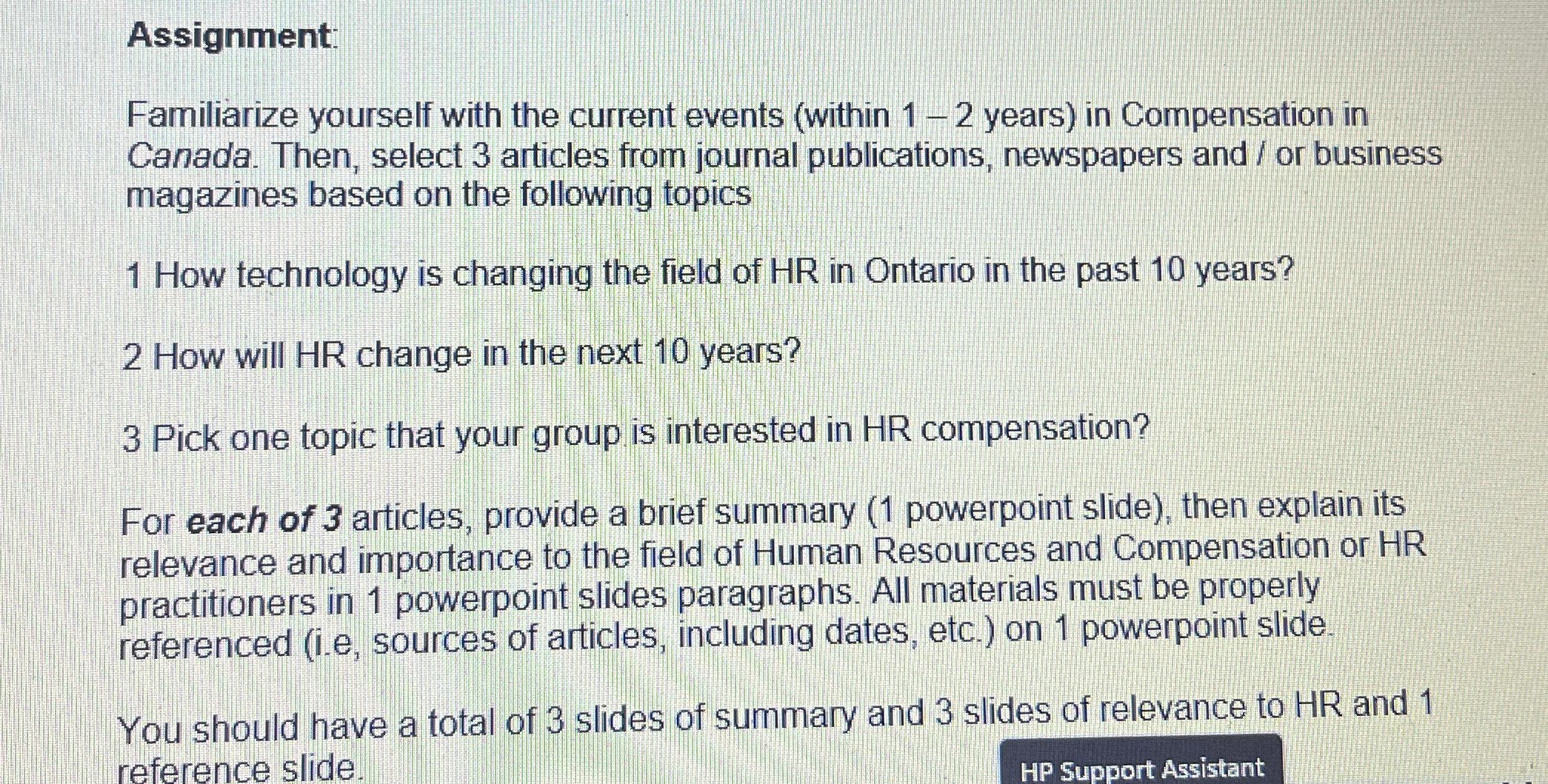 Assignment:

Familiarize yourself with the current events (within 1 – 2 years) in Compensation in Canada. Then, select 3 articles from journal publications, newspapers and / or business magazines based on the following topics

1 How technology is changing the field of HR in Ontario in the past 10 years?

2 How will HR change in the next 10 years?

3 Pick one topic that your group is interested in HR compensation?

For each of 3 articles, provide a brief summary (1 powerpoint slide), then explain its relevance and importance to the field of Human Resources and Compensation or HR practitioners in 1 powerpoint slides paragraphs. All materials must be properly referenced (i.e, sources of articles, including dates, etc.) on 1 powerpoint slide.

You should have a total of 3 slides of summary and 3 slides of relevance to HR and 1 reference slide.

HP Support Assistant